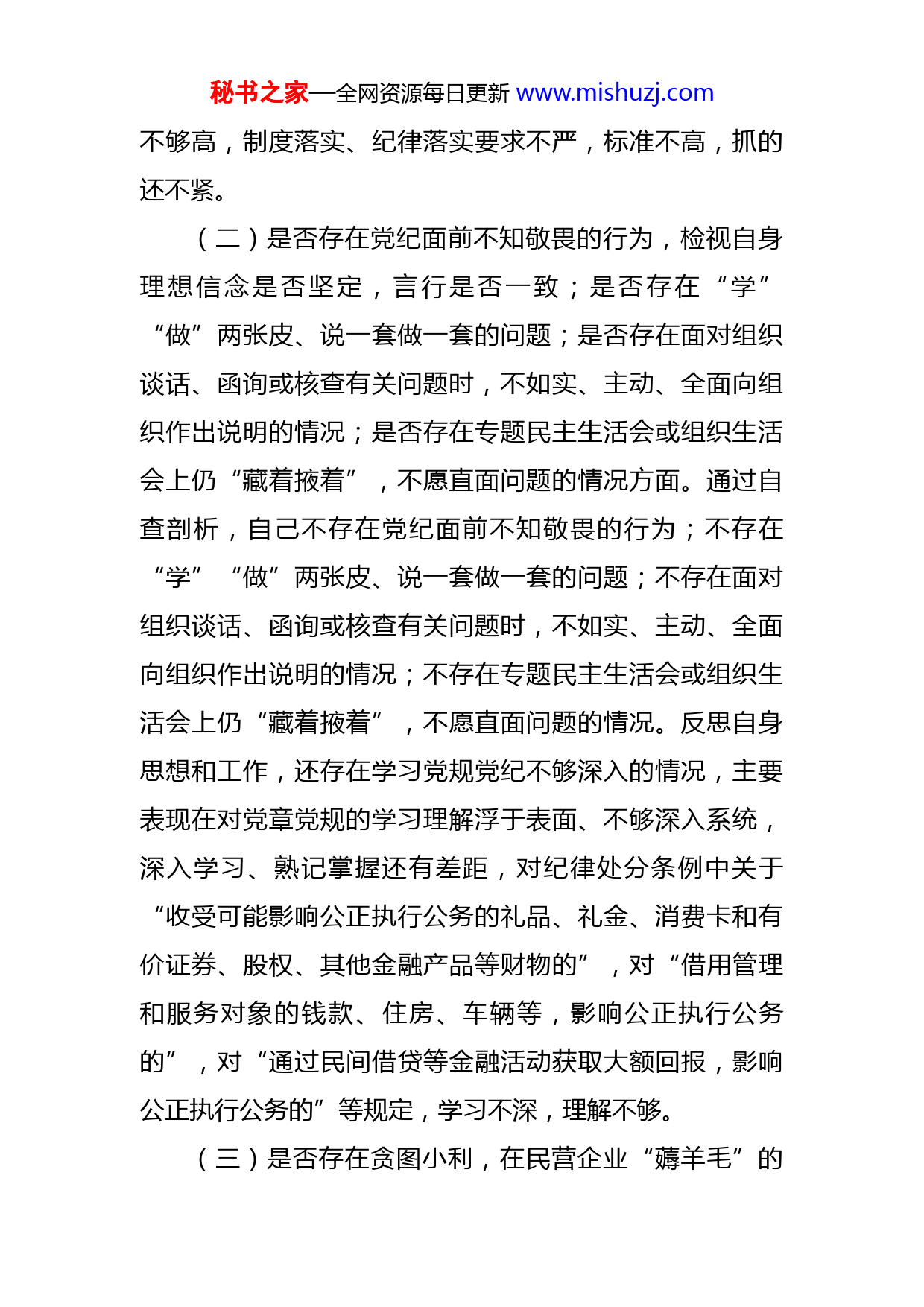 秘书之家—全网资源每日更新 www.mishuzj.com

不够高，制度落实、纪律落实要求不严，标准不高，抓的还不紧。

（二）是否存在党纪面前不知敬畏的行为，检视自身理想信念是否坚定，言行是否一致；是否存在“学”“做”两张皮、说一套做一套的问题；是否存在面对组织谈话、函询或核查有关问题时，不如实、主动、全面向组织作出说明的情况；是否存在专题民主生活会或组织生活会上仍“藏着掖着”，不愿直面问题的情况方面。通过自查剖析，自己不存在党纪面前不知敬畏的行为；不存在“学”“做”两张皮、说一套做一套的问题；不存在面对组织谈话、函询或核查有关问题时，不如实、主动、全面向组织作出说明的情况；不存在专题民主生活会或组织生活会上仍“藏着掖着”，不愿直面问题的情况。反思自身思想和工作，还存在学习党规党纪不够深入的情况，主要表现在对党章党规的学习理解浮于表面、不够深入系统，深入学习、熟记掌握还有差距，对纪律处分条例中关于“收受可能影响公正执行公务的礼品、礼金、消费卡和有价证券、股权、其他金融产品等财物的”，对“借用管理和服务对象的钱款、住房、车辆等，影响公正执行公务的”，对“通过民间借贷等金融活动获取大额回报，影响公正执行公务的”等规定，学习不深，理解不够。

（三）是否存在贪图小利，在民营企业“薅羊毛”的